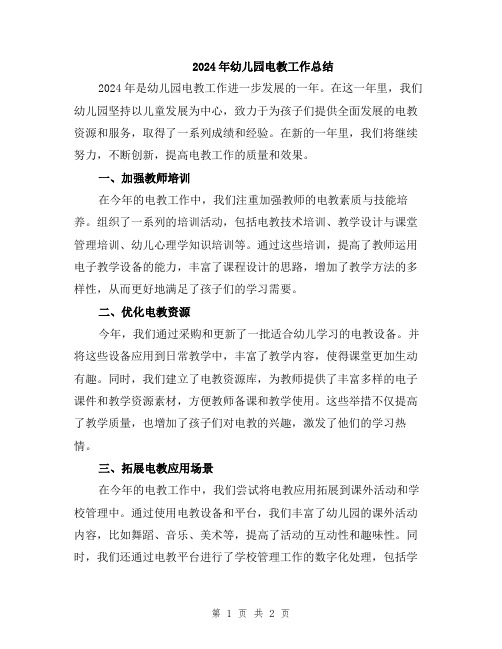 2024年幼儿园电教工作总结

2024年是幼儿园电教工作进一步发展的一年。在这一年里，我们幼儿园坚持以儿童发展为中心，致力于为孩子们提供全面发展的电教资源和服务，取得了一系列成绩和经验。在新的一年里，我们将继续努力，不断创新，提高电教工作的质量和效果。

一、加强教师培训

在今年的电教工作中，我们注重加强教师的电教素质与技能培养。组织了一系列的培训活动，包括电教技术培训、教学设计与课堂管理培训、幼儿心理学知识培训等。通过这些培训，提高了教师运用电子教学设备的能力，丰富了课程设计的思路，增加了教学方法的多样性，从而更好地满足了孩子们的学习需要。

二、优化电教资源

今年，我们通过采购和更新了一批适合幼儿学习的电教设备。并将这些设备应用到日常教学中，丰富了教学内容，使得课堂更加生动有趣。同时，我们建立了电教资源库，为教师提供了丰富多样的电子课件和教学资源素材，方便教师备课和教学使用。这些举措不仅提高了教学质量，也增加了孩子们对电教的兴趣，激发了他们的学习热情。

三、拓展电教应用场景

在今年的电教工作中，我们尝试将电教应用拓展到课外活动和学校管理中。通过使用电教设备和平台，我们丰富了幼儿园的课外活动内容，比如舞蹈、音乐、美术等，提高了活动的互动性和趣味性。同时，我们还通过电教平台进行了学校管理工作的数字化处理，包括学

第 1 页 共 2 页